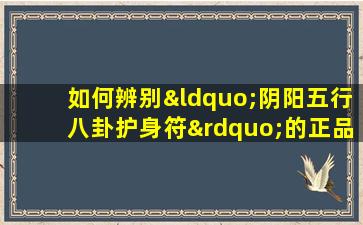 如何辨别&ldquo;阴阳五行八卦护身符&rdquo;的正品